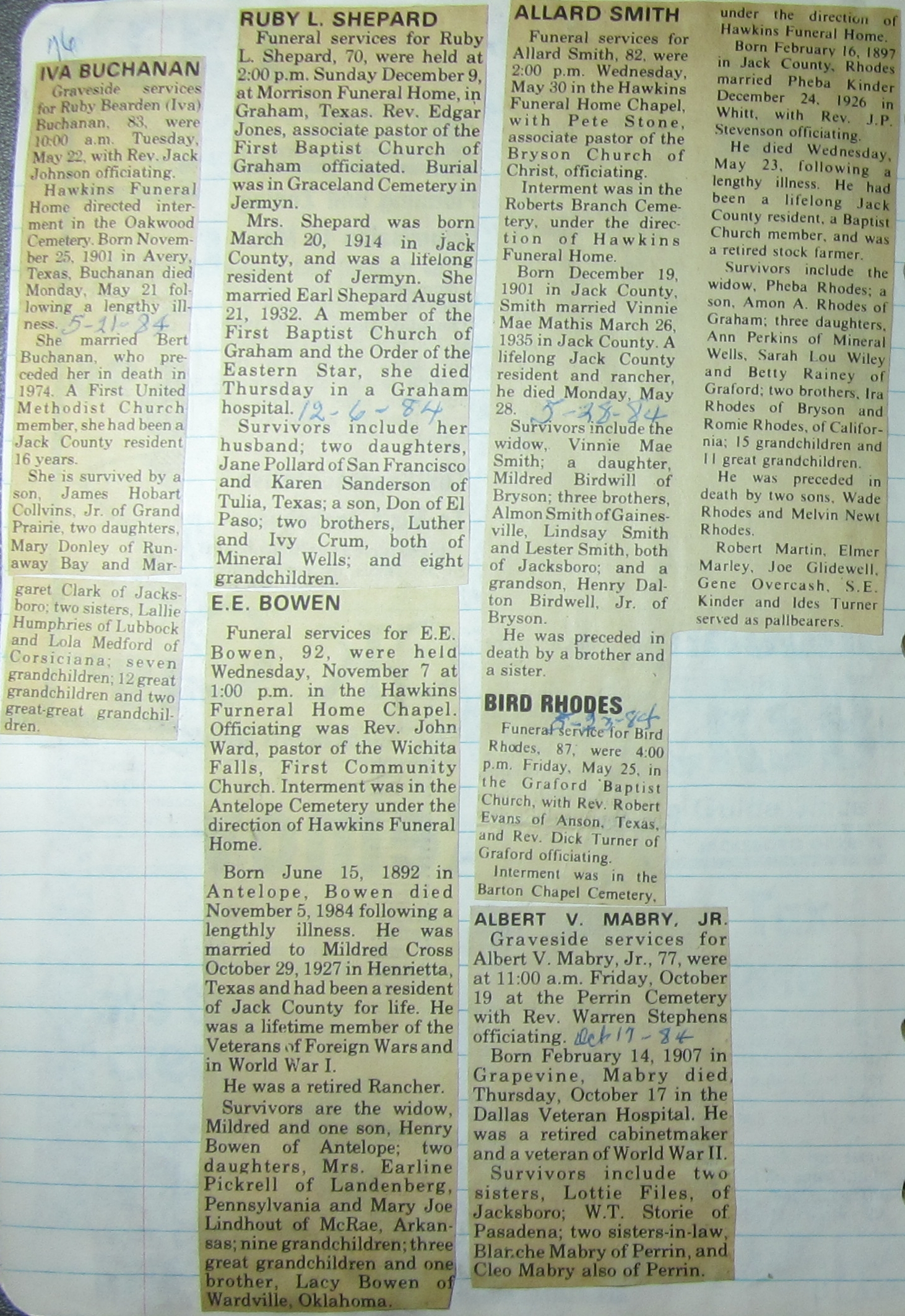 96

IVA BUCHANAN

Graveside services for Ruby Bearden (Iva) Buchanan, 83, were 10:00 a.m. Tuesday, May 22, with Rev. Jack Johnson officiating.

Hawkins Funeral Home directed interment in the Oakwood Cemetery. Born November 25, 1901 in Avery, Texas, Buchanan died Monday, May 21 following a lengthy illness. 5-21-84

She married Bert Buchanan, who preceded her in death in 1974. A First United Methodist Church member, she had been a Jack County resident 16 years.

She is survived by a son, James Hobart Collvins, Jr. of Grand Prairie, two daughters, Mary Donley of Runaway Bay and Margaret Clark of Jacksboro; two sisters, Lallie Humphries of Lubbock and Lola Medford of Corsiciana; seven grandchildren; 12 great grandchildren and two great-great grandchildren.

RUBY L. SHEPARD

Funeral services for Ruby L. Shepard, 70, were held at 2:00 p.m. Sunday December 9, at Morrison Funeral Home, in Graham, Texas. Rev. Edgar Jones, associate pastor of the First Baptist Church of Graham officiated. Burial was in Graceland Cemetery in Jermyn.

Mrs. Shepard was born March 20, 1914 in Jack County, and was a lifelong resident of Jermyn. She married Earl Shepard August 21, 1932. A member of the First Baptist Church of Graham and the Order of the Eastern Star, she died Thursday in a Graham hospital. 12-6-84

Survivors include her husband; two daughters, Jane Pollard of San Francisco and Karen Sanderson of Tulia, Texas; a son, Don of El Paso; two brothers, Luther and Ivy Crum, both of Mineral Wells; and eight grandchildren.

E.E. BOWEN

Funeral services for E.E. Bowen, 92, were held Wednesday, November 7 at 1:00 p.m. in the Hawkins Furneral Home Chapel. Officiating was Rev. John Ward, pastor of the Wichita Falls, First Community Church. Interment was in the Antelope Cemetery under the direction of Hawkins Funeral Home.

Born June 15, 1892 in Antelope, Bowen died November 5, 1984 following a lengthly illness. He was married to Mildred Cross October 29, 1927 in Henrietta, Texas and had been a resident of Jack County for life. He was a lifetime member of the Veterans of Foreign Wars and in World War I.

He was a retired Rancher.

Survivors are the widow, Mildred and one son, Henry Bowen of Antelope; two daughters, Mrs. Earline Pickrell of Landenberg, Pennsylvania and Mary Joe Lindhout of McRae, Arkansas; nine grandchildren; three great grandchildren and one brother, Lacy Bowen of Wardville, Oklahoma.

ALLARD SMITH

Funeral services for Allard Smith, 82, were 2:00 p.m. Wednesday, May 30 in the Hawkins Funeral Home Chapel, with Pete Stone, associate pastor of the Bryson Church of Christ, officiating.

Interment was in the Roberts Branch Cemetery, under the direction of Hawkins Funeral Home.

Born December 19, 1901 in Jack County, Smith married Vinnie Mae Mathis March 26, 1935 in Jack County. A lifelong Jack County resident and rancher, he died Monday, May 28. 5-28-84

Survivors include the widow, Vinnie Mae Smith; a daughter, Mildred Birdwill of Bryson; three brothers, Almon Smith of Gainesville, Lindsay Smith and Lester Smith, both of Jacksboro; and a grandson, Henry Dalton Birdwell, Jr. of Bryson.

He was preceded in death by a brother and a sister.

BIRD RHODES 5-23-84

Funeral service for Bird Rhodes, 87, were 4:00 p.m. Friday, May 25, in the Graford Baptist Church, with Rev. Robert Evans of Anson, Texas, and Rev. Dick Turner of Graford officiating.

Interment was in the Barton Chapel Cemetery, under the direction of Hawkins Funeral Home.

Born February 16, 1897 in Jack County, Rhodes married Pheba Kinder December 24, 1926 in Whitt, with Rev. J.P. Stevenson officiating.

He died Wednesday, May 23, following a lengthy illness. He had been a lifelong Jack County resident, a Baptist Church member, and was a retired stock farmer.

Survivors include the widow, Pheba Rhodes; a son, Amon A. Rhodes of Graham; three daughters, Ann Perkins of Mineral Wells, Sarah Lou Wiley and Betty Rainey of Graford; two brothers, Ira Rhodes of Bryson and Romie Rhodes, of California; 15 grandchildren and 11 great grandchildren.

He was preceded in death by two sons, Wade Rhodes and Melvin Newt Rhodes.

Robert Martin, Elmer Marley, Joe Glidewell, Gene Overcash, S.E. Kinder and Ides Turner served as pallbearers.

ALBERT V. MABRY, JR.

Graveside services for Albert V. Mabry, Jr., 77, were at 11:00 a.m. Friday, October 19 at the Perrin Cemetery with Rev. Warren Stephens officiating. Oct 17-84

Born February 14, 1907 in Grapevine, Mabry died Thursday, October 17 in the Dallas Veteran Hospital. He was a retired cabinetmaker and a veteran of World War II.

Survivors include two sisters, Lottie Files, of Jacksboro; W.T. Storie of Pasadena; two sisters-in-law, Blanche Mabry of Perrin, and Cleo Mabry also of Perrin.